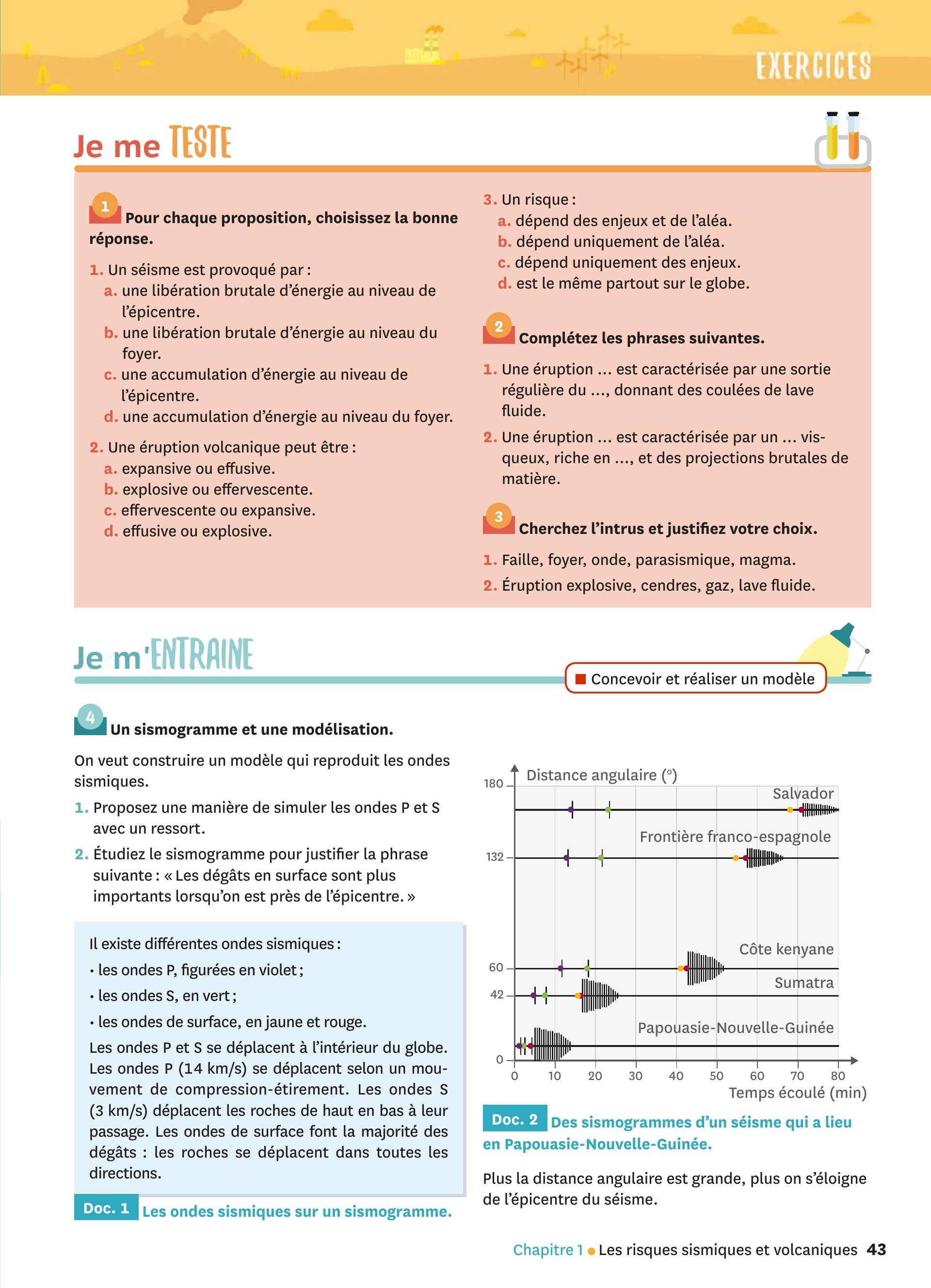 EXERCICES

Je me TESTE

1 Pour chaque proposition, choisissez la bonne réponse.

1. Un séisme est provoqué par :
a. une libération brutale d'énergie au niveau de l'épicentre.
b. une libération brutale d'énergie au niveau du foyer.
c. une accumulation d'énergie au niveau de l'épicentre.
d. une accumulation d'énergie au niveau du foyer.

2. Une éruption volcanique peut être :
a. expansive ou effusive.
b. explosive ou effervescente.
c. effervescente ou expansive.
d. effusive ou explosive.

3. Un risque :
a. dépend des enjeux et de l'aléa.
b. dépend uniquement de l'aléa.
c. dépend uniquement des enjeux.
d. est le même partout sur le globe.

2 Complétez les phrases suivantes.

1. Une éruption ... est caractérisée par une sortie régulière du ..., donnant des coulées de lave fluide.
2. Une éruption ... est caractérisée par un ... visqueux, riche en ..., et des projections brutales de matière.

3 Cherchez l'intrus et justifiez votre choix.

1. Faille, foyer, onde, parasismique, magma.
2. Éruption explosive, cendres, gaz, lave fluide.

Je m'ENTRAINE

Concevoir et réaliser un modèle

4 Un sismogramme et une modélisation.

On veut construire un modèle qui reproduit les ondes sismiques.
1. Proposez une manière de simuler les ondes P et S avec un ressort.
2. Étudiez le sismogramme pour justifier la phrase suivante : « Les dégâts en surface sont plus importants lorsqu'on est près de l'épicentre. »

Il existe différentes ondes sismiques :
• les ondes P, figurées en violet ;
• les ondes S, en vert ;
• les ondes de surface, en jaune et rouge.
Les ondes P et S se déplacent à l'intérieur du globe. Les ondes P (14 km/s) se déplacent selon un mouvement de compression-étirement. Les ondes S (3 km/s) déplacent les roches de haut en bas à leur passage. Les ondes de surface font la majorité des dégâts : les roches se déplacent dans toutes les directions.

Doc. 1 Les ondes sismiques sur un sismogramme.

Distance angulaire (°)
180
132
60
42
0
Salvador
Frontière franco-espagnole
Côte kenyane
Sumatra
Papouasie-Nouvelle-Guinée
0 10 20 30 40 50 60 70 80
Temps écoulé (min)

Doc. 2 Des sismogrammes d'un séisme qui a lieu en Papouasie-Nouvelle-Guinée.

Plus la distance angulaire est grande, plus on s'éloigne de l'épicentre du séisme.

Chapitre 1 • Les risques sismiques et volcaniques 43